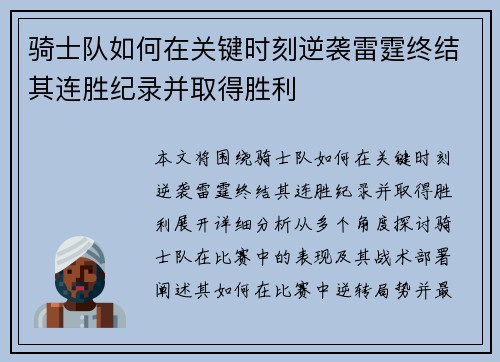 骑士队如何在关键时刻逆袭雷霆终结其连胜纪录并取得胜利

本文将围绕骑士队如何在关键时刻逆袭雷霆终结其连胜纪录并取得胜利展开详细分析从多个角度探讨骑士队在比赛中的表现及其战术部署阐述其如何在比赛中逆转局势并最